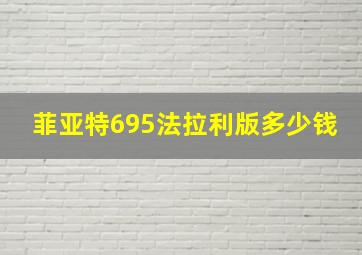 菲亚特695法拉利版多少钱